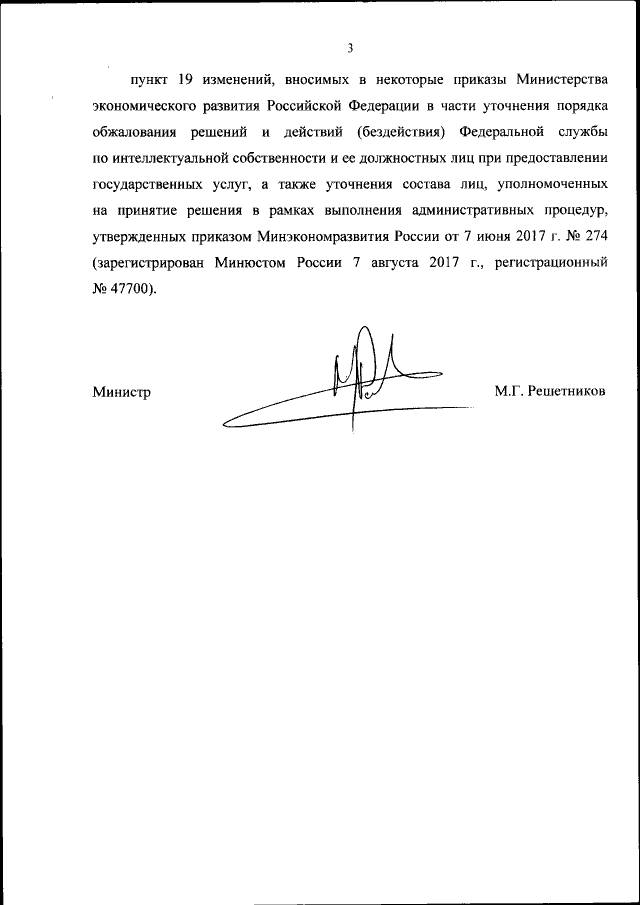 3

пункт 19 изменений, вносимых в некоторые приказы Министерства экономического развития Российской Федерации в части уточнения порядка обжалования решений и действий (бездействия) Федеральной службы по интеллектуальной собственности и ее должностных лиц при предоставлении государственных услуг, а также уточнения состава лиц, уполномоченных на принятие решения в рамках выполнения административных процедур, утвержденных приказом Минэкономразвития России от 7 июня 2017 г. № 274 (зарегистрирован Минюстом России 7 августа 2017 г., регистрационный № 47700).

Министр

М.Г. Решетников